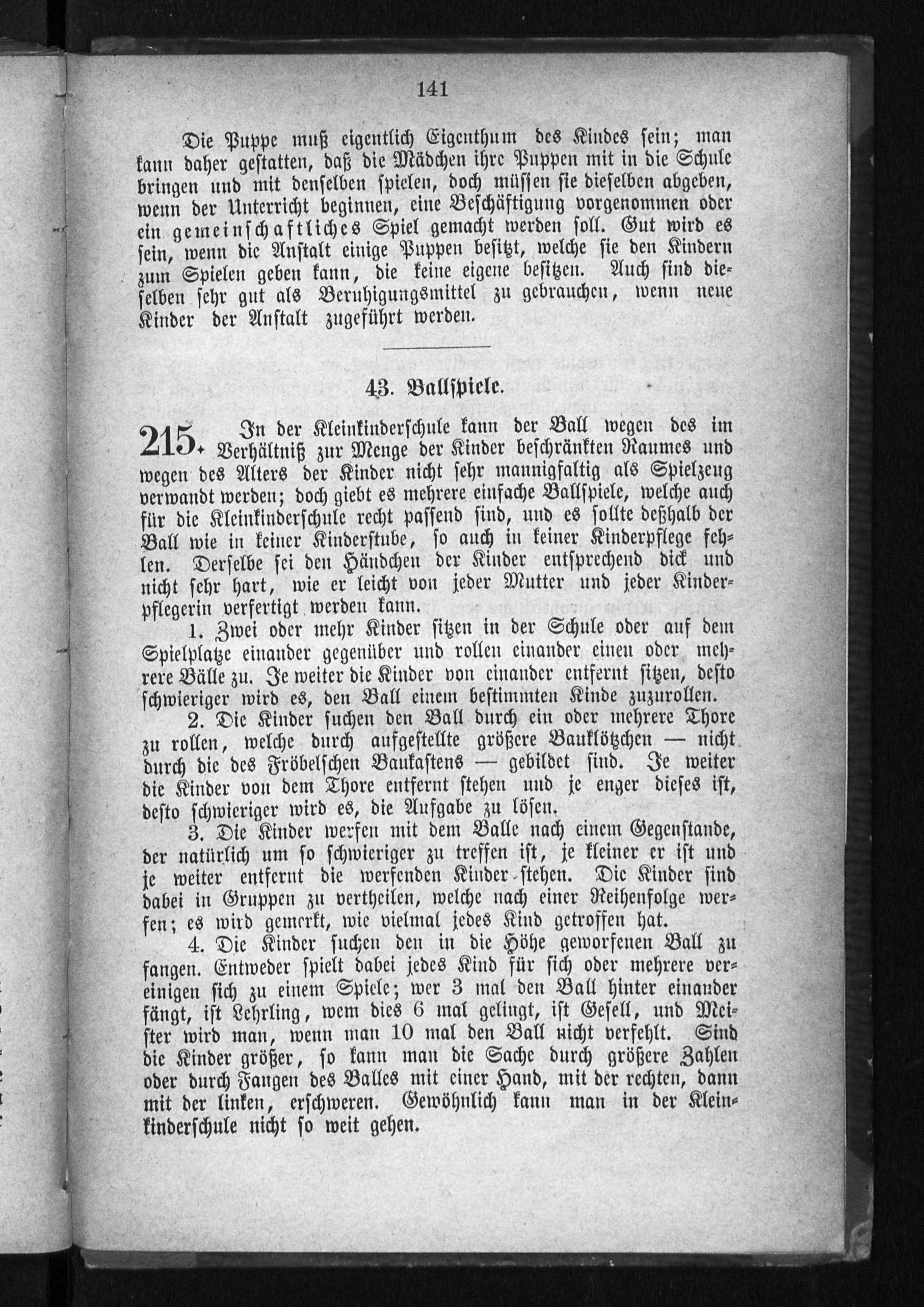 141

Die Puppe muß eigentlich Eigenthum des Kindes sein; man kann daher gestatten, daß die Mädchen ihre Puppen mit in die Schule bringen und mit denselben spielen, doch müssen sie dieselben abgeben, wenn der Unterricht beginnen, eine Beschäftigung vorgenommen oder ein gemeinschaftliches Spiel gemacht werden soll. Gut wird es sein, wenn die Anstalt einige Puppen besitzt, welche sie den Kindern zum Spielen geben kann, die keine eigene besitzen. Auch sind dieselben sehr gut als Beruhigungsmittel zu gebrauchen, wenn neue Kinder der Anstalt zugeführt werden.

43. Ballspiele.

215. In der Kleinkinderschule kann der Ball wegen des im Verhältniß zur Menge der Kinder beschränkten Raumes und wegen des Alters der Kinder nicht sehr mannigfaltig als Spielzeug verwandt werden; doch giebt es mehrere einfache Ballspiele, welche auch für die Kleinkinderschule recht passend sind, und es sollte deßhalb der Ball wie in keiner Kinderstube, so auch in keiner Kinderpflege fehlen. Derselbe sei den Händchen der Kinder entsprechend dick und nicht sehr hart, wie er leicht von jeder Mutter und jeder Kinderpflegerin verfertigt werden kann.

1. Zwei oder mehr Kinder sitzen in der Schule oder auf dem Spielplatze einander gegenüber und rollen einander einen oder mehrere Bälle zu. Je weiter die Kinder von einander entfernt sitzen, desto schwieriger wird es, den Ball einem bestimmten Kinde zuzurollen.

2. Die Kinder suchen den Ball durch ein oder mehrere Thore zu rollen, welche durch aufgestellte größere Bauklötzchen — nicht durch die des Fröbelschen Baukastens — gebildet sind. Je weiter die Kinder von dem Thore entfernt stehen und je enger dieses ist, desto schwieriger wird es, die Aufgabe zu lösen.

3. Die Kinder werfen mit dem Balle nach einem Gegenstande, der natürlich um so schwieriger zu treffen ist, je kleiner er ist und je weiter entfernt die werfenden Kinder stehen. Die Kinder sind dabei in Gruppen zu vertheilen, welche nach einer Reihenfolge werfen; es wird gemerkt, wie vielmal jedes Kind getroffen hat.

4. Die Kinder suchen den in die Höhe geworfenen Ball zu fangen. Entweder spielt dabei jedes Kind für sich oder mehrere vereinigen sich zu einem Spiele; wer 3 mal den Ball hinter einander fängt, ist Lehrling, wem dies 6 mal gelingt, ist Gesell, und Meister wird man, wenn man 10 mal den Ball nicht verfehlt. Sind die Kinder größer, so kann man die Sache durch größere Zahlen oder durch Fangen des Balles mit einer Hand, mit der rechten, dann mit der linken, erschweren. Gewöhnlich kann man in der Kleinkinderschule nicht so weit gehen.